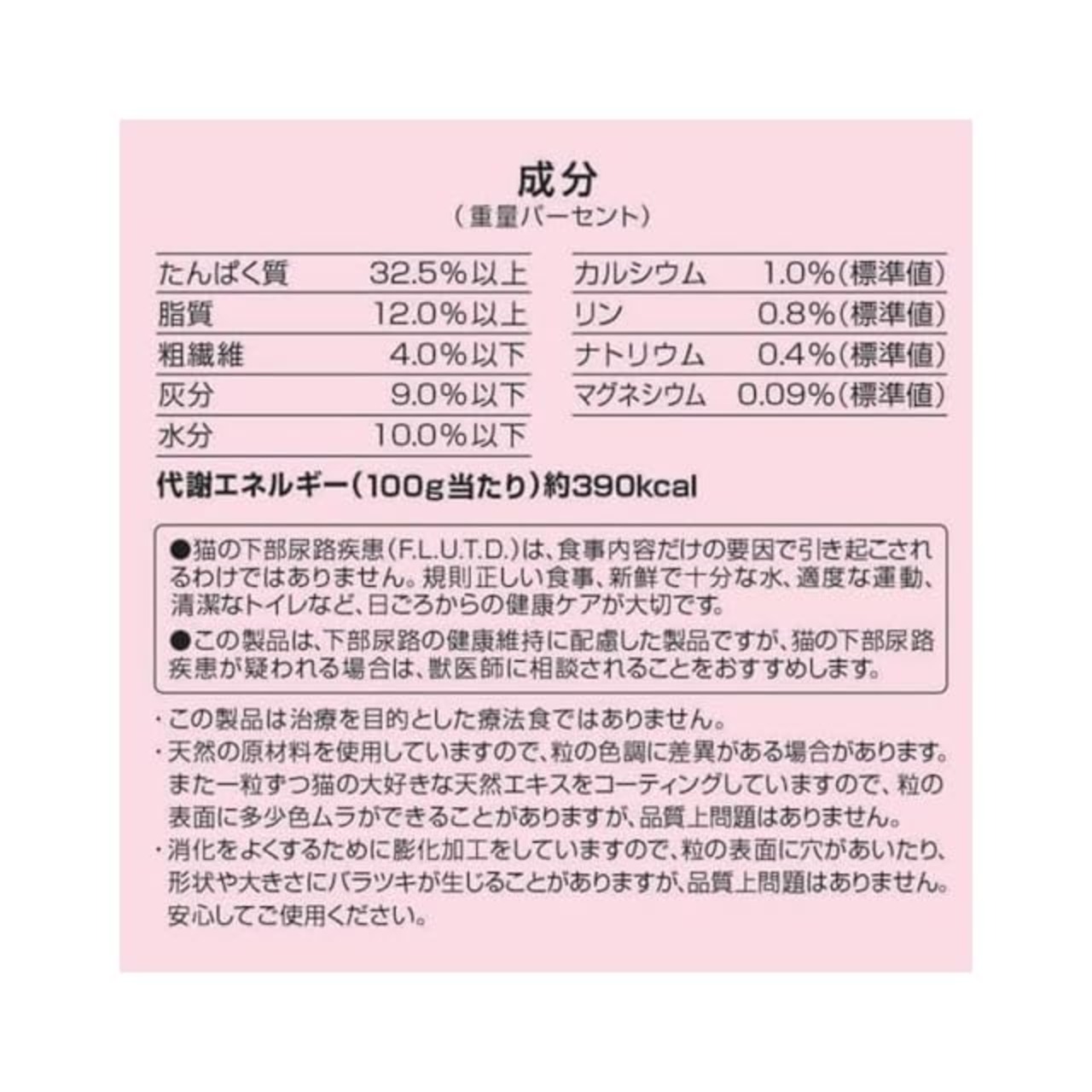 成分
（重量パーセント）

| たんぱく質 | 32.5%以上 |
|---|---|
| 脂質 | 12.0%以上 |
| 粗繊維 | 4.0%以下 |
| 灰分 | 9.0%以下 |
| 水分 | 10.0%以下 |

| カルシウム | 1.0%(標準値) |
|---|---|
| リン | 0.8%(標準値) |
| ナトリウム | 0.4%(標準値) |
| マグネシウム | 0.09%(標準値) |

代謝エネルギー（100g当たり）約390kcal

●猫の下部尿路疾患（F.L.U.T.D.）は、食事内容だけの要因で引き起こされるわけではありません。規則正しい食事、新鮮で十分な水、適度な運動、清潔なトイレなど、日ごろからの健康ケアが大切です。
●この製品は、下部尿路の健康維持に配慮した製品ですが、猫の下部尿路疾患が疑われる場合は、獣医師に相談されることをおすすめします。

・この製品は治療を目的とした療法食ではありません。
・天然の原材料を使用していますので、粒の色調に差異がある場合があります。また一粒ずつ猫の大好きな天然エキスをコーティングしていますので、粒の表面に多少色ムラができることがありますが、品質上問題はありません。
・消化をよくするために膨化加工をしていますので、粒の表面に穴があいたり、形状や大きさにバラツキが生じることがありますが、品質上問題はありません。安心してご使用ください。